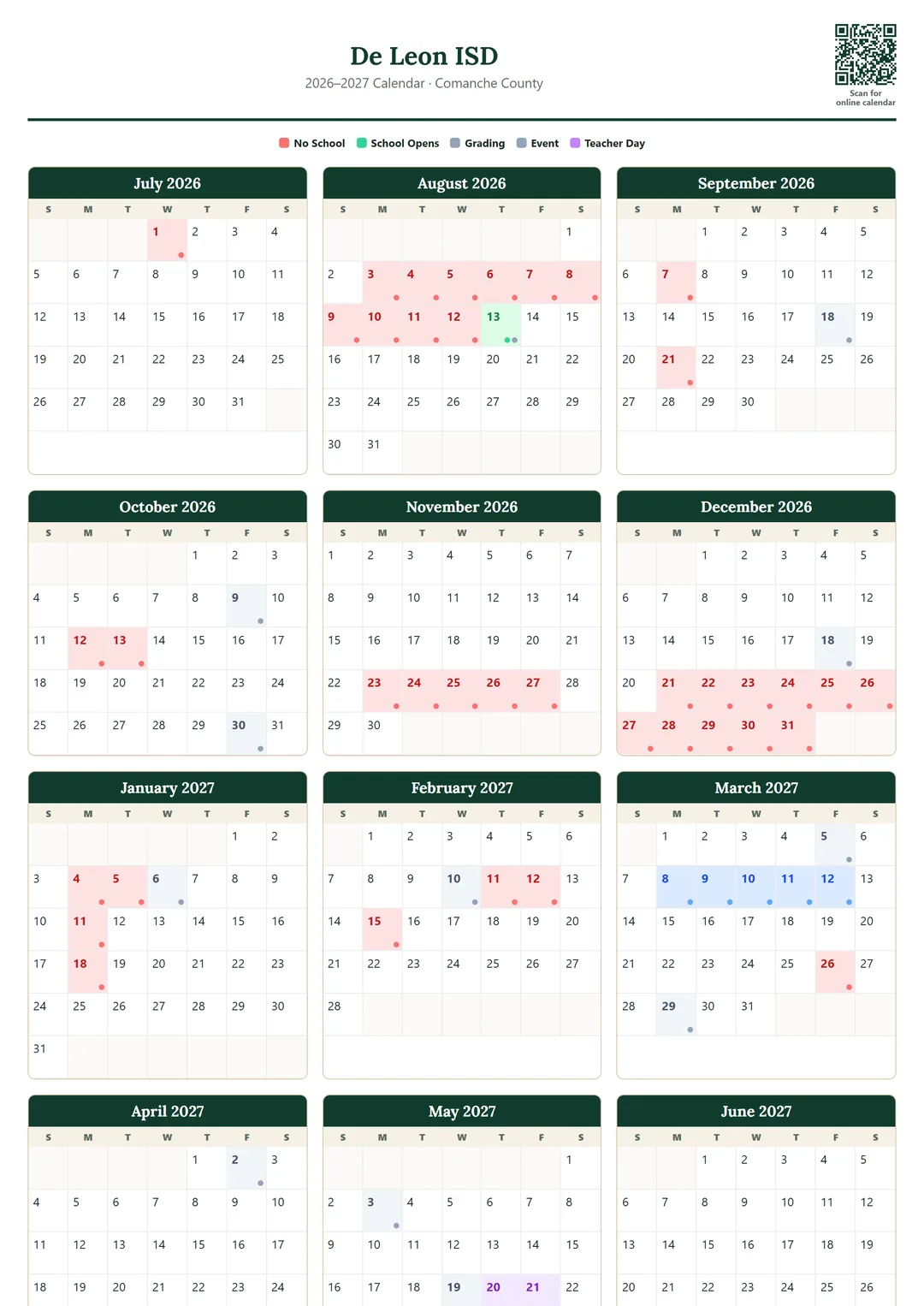 De Leon ISD
2026–2027 Calendar · Comanche County

Scan for online calendar

No School   School Opens   Grading   Event   Teacher Day

July 2026

| S | M | T | W | T | F | S |
|---|---|---|---|---|---|---|
| | | | 1 | 2 | 3 | 4 |
| 5 | 6 | 7 | 8 | 9 | 10 | 11 |
| 12 | 13 | 14 | 15 | 16 | 17 | 18 |
| 19 | 20 | 21 | 22 | 23 | 24 | 25 |
| 26 | 27 | 28 | 29 | 30 | 31 | |

August 2026

| S | M | T | W | T | F | S |
|---|---|---|---|---|---|---|
| | | | | | | 1 |
| 2 | 3 | 4 | 5 | 6 | 7 | 8 |
| 9 | 10 | 11 | 12 | 13 | 14 | 15 |
| 16 | 17 | 18 | 19 | 20 | 21 | 22 |
| 23 | 24 | 25 | 26 | 27 | 28 | 29 |
| 30 | 31 | | | | | |

September 2026

| S | M | T | W | T | F | S |
|---|---|---|---|---|---|---|
| | | 1 | 2 | 3 | 4 | 5 |
| 6 | 7 | 8 | 9 | 10 | 11 | 12 |
| 13 | 14 | 15 | 16 | 17 | 18 | 19 |
| 20 | 21 | 22 | 23 | 24 | 25 | 26 |
| 27 | 28 | 29 | 30 | | | |

October 2026

| S | M | T | W | T | F | S |
|---|---|---|---|---|---|---|
| | | | | 1 | 2 | 3 |
| 4 | 5 | 6 | 7 | 8 | 9 | 10 |
| 11 | 12 | 13 | 14 | 15 | 16 | 17 |
| 18 | 19 | 20 | 21 | 22 | 23 | 24 |
| 25 | 26 | 27 | 28 | 29 | 30 | 31 |

November 2026

| S | M | T | W | T | F | S |
|---|---|---|---|---|---|---|
| 1 | 2 | 3 | 4 | 5 | 6 | 7 |
| 8 | 9 | 10 | 11 | 12 | 13 | 14 |
| 15 | 16 | 17 | 18 | 19 | 20 | 21 |
| 22 | 23 | 24 | 25 | 26 | 27 | 28 |
| 29 | 30 | | | | | |

December 2026

| S | M | T | W | T | F | S |
|---|---|---|---|---|---|---|
| | | 1 | 2 | 3 | 4 | 5 |
| 6 | 7 | 8 | 9 | 10 | 11 | 12 |
| 13 | 14 | 15 | 16 | 17 | 18 | 19 |
| 20 | 21 | 22 | 23 | 24 | 25 | 26 |
| 27 | 28 | 29 | 30 | 31 | | |

January 2027

| S | M | T | W | T | F | S |
|---|---|---|---|---|---|---|
| | | | | | 1 | 2 |
| 3 | 4 | 5 | 6 | 7 | 8 | 9 |
| 10 | 11 | 12 | 13 | 14 | 15 | 16 |
| 17 | 18 | 19 | 20 | 21 | 22 | 23 |
| 24 | 25 | 26 | 27 | 28 | 29 | 30 |
| 31 | | | | | | |

February 2027

| S | M | T | W | T | F | S |
|---|---|---|---|---|---|---|
| | 1 | 2 | 3 | 4 | 5 | 6 |
| 7 | 8 | 9 | 10 | 11 | 12 | 13 |
| 14 | 15 | 16 | 17 | 18 | 19 | 20 |
| 21 | 22 | 23 | 24 | 25 | 26 | 27 |
| 28 | | | | | | |

March 2027

| S | M | T | W | T | F | S |
|---|---|---|---|---|---|---|
| | 1 | 2 | 3 | 4 | 5 | 6 |
| 7 | 8 | 9 | 10 | 11 | 12 | 13 |
| 14 | 15 | 16 | 17 | 18 | 19 | 20 |
| 21 | 22 | 23 | 24 | 25 | 26 | 27 |
| 28 | 29 | 30 | 31 | | | |

April 2027

| S | M | T | W | T | F | S |
|---|---|---|---|---|---|---|
| | | | | 1 | 2 | 3 |
| 4 | 5 | 6 | 7 | 8 | 9 | 10 |
| 11 | 12 | 13 | 14 | 15 | 16 | 17 |
| 18 | 19 | 20 | 21 | 22 | 23 | 24 |

May 2027

| S | M | T | W | T | F | S |
|---|---|---|---|---|---|---|
| | | | | | | 1 |
| 2 | 3 | 4 | 5 | 6 | 7 | 8 |
| 9 | 10 | 11 | 12 | 13 | 14 | 15 |
| 16 | 17 | 18 | 19 | 20 | 21 | 22 |

June 2027

| S | M | T | W | T | F | S |
|---|---|---|---|---|---|---|
| | | 1 | 2 | 3 | 4 | 5 |
| 6 | 7 | 8 | 9 | 10 | 11 | 12 |
| 13 | 14 | 15 | 16 | 17 | 18 | 19 |
| 20 | 21 | 22 | 23 | 24 | 25 | 26 |